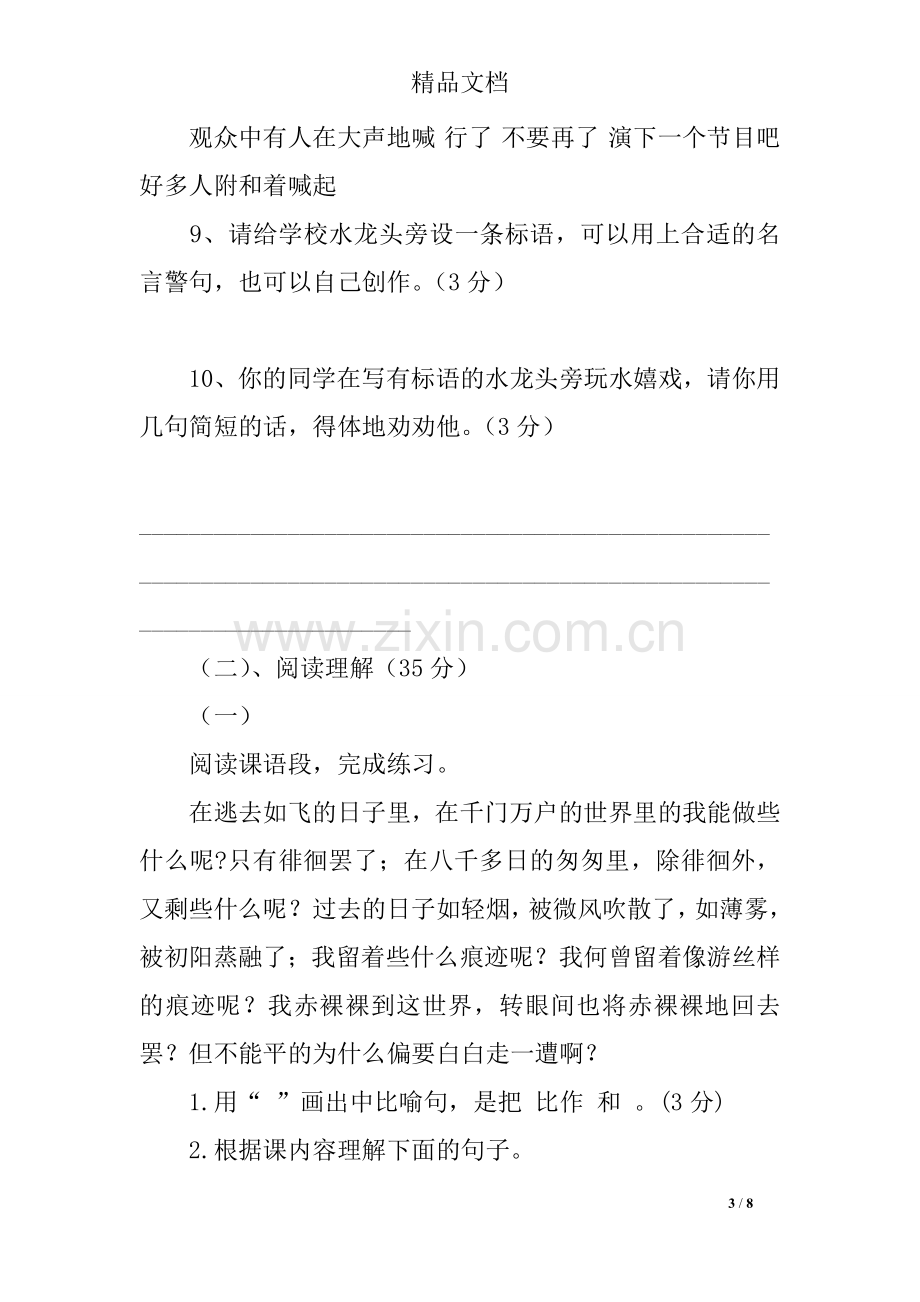 精品文档

观众中有人在大声地喊 行了 不要再了 演下一个节目吧 好多人附和着喊起

9、请给学校水龙头旁设一条标语，可以用上合适的名言警句，也可以自己创作。(3分)

10、你的同学在写有标语的水龙头旁玩水嬉戏，请你用几句简短的话，得体地劝劝他。(3分)

____
____
____

(二)、阅读理解(35分)

(一)

阅读课语段，完成练习。

在逃去如飞的日子里，在千门万户的世界里的我能做些什么呢?只有徘徊罢了；在八千多日的匆匆里，除徘徊外，又剩些什么呢？过去的日子如轻烟，被微风吹散了，如薄雾，被初阳蒸融了；我留着些什么痕迹呢？我何曾留着像游丝样的痕迹呢？我赤裸裸到这世界，转眼间也将赤裸裸地回去罢？但不能平的为什么偏要白白走一遭啊？

1.用“ ”画出中比喻句，是把 比作 和 。(3分)

2.根据课内容理解下面的句子。

3 / 8

www.zixin.com.cn